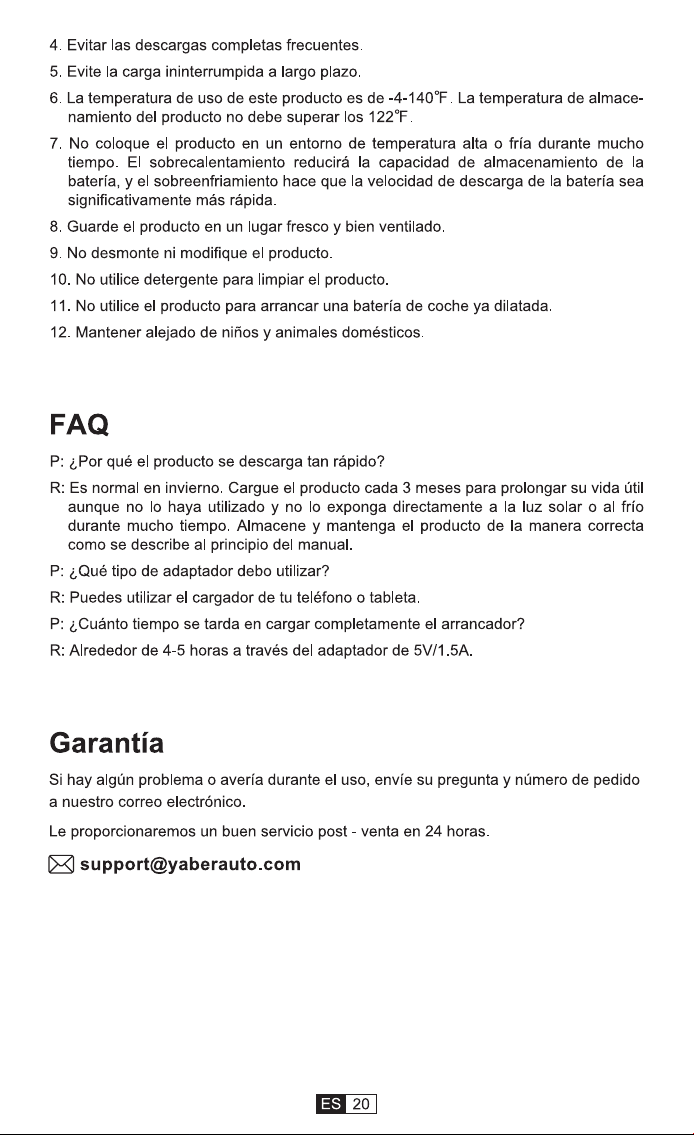 4. Evitar las descargas completas frecuentes.

5. Evite la carga ininterrumpida a largo plazo.

6. La temperatura de uso de este producto es de -4-140℉. La temperatura de almacenamiento del producto no debe superar los 122℉.

7. No coloque el producto en un entorno de temperatura alta o fría durante mucho tiempo. El sobrecalentamiento reducirá la capacidad de almacenamiento de la batería, y el sobreenfriamiento hace que la velocidad de descarga de la batería sea significativamente más rápida.

8. Guarde el producto en un lugar fresco y bien ventilado.

9. No desmonte ni modifique el producto.

10. No utilice detergente para limpiar el producto.

11. No utilice el producto para arrancar una batería de coche ya dilatada.

12. Mantener alejado de niños y animales domésticos.

FAQ

P: ¿Por qué el producto se descarga tan rápido?

R: Es normal en invierno. Cargue el producto cada 3 meses para prolongar su vida útil aunque no lo haya utilizado y no lo exponga directamente a la luz solar o al frío durante mucho tiempo. Almacene y mantenga el producto de la manera correcta como se describe al principio del manual.

P: ¿Qué tipo de adaptador debo utilizar?

R: Puedes utilizar el cargador de tu teléfono o tableta.

P: ¿Cuánto tiempo se tarda en cargar completamente el arrancador?

R: Alrededor de 4-5 horas a través del adaptador de 5V/1.5A.

Garantía

Si hay algún problema o avería durante el uso, envíe su pregunta y número de pedido a nuestro correo electrónico.

Le proporcionaremos un buen servicio post - venta en 24 horas.

support@yaberauto.com

ES 20